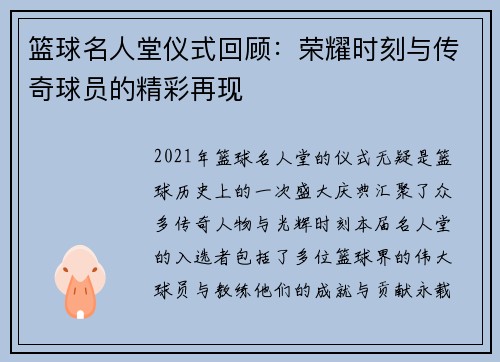 篮球名人堂仪式回顾：荣耀时刻与传奇球员的精彩再现

2021年篮球名人堂的仪式无疑是篮球历史上的一次盛大庆典汇聚了众多传奇人物与光辉时刻本届名人堂的入选者包括了多位篮球界的伟大球员与教练他们的成就与贡献永载